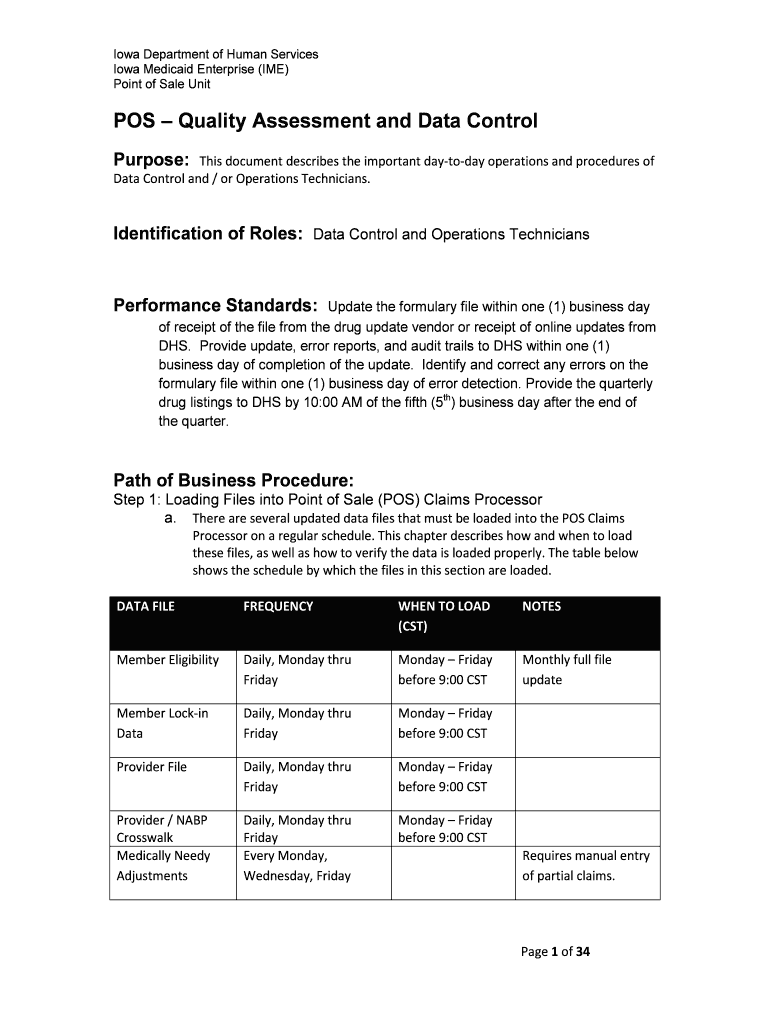 Iowa Department of Human Services
Iowa Medicaid Enterprise (IME)
Point of Sale Unit

POS – Quality Assessment and Data Control

Purpose: This document describes the important day-to-day operations and procedures of Data Control and / or Operations Technicians.

Identification of Roles: Data Control and Operations Technicians

Performance Standards: Update the formulary file within one (1) business day of receipt of the file from the drug update vendor or receipt of online updates from DHS. Provide update, error reports, and audit trails to DHS within one (1) business day of completion of the update. Identify and correct any errors on the formulary file within one (1) business day of error detection. Provide the quarterly drug listings to DHS by 10:00 AM of the fifth ($5^{th}$) business day after the end of the quarter.

Path of Business Procedure:
Step 1: Loading Files into Point of Sale (POS) Claims Processor
a. There are several updated data files that must be loaded into the POS Claims Processor on a regular schedule. This chapter describes how and when to load these files, as well as how to verify the data is loaded properly. The table below shows the schedule by which the files in this section are loaded.

| DATA FILE | FREQUENCY | WHEN TO LOAD (CST) | NOTES |
|---|---|---|---|
| Member Eligibility | Daily, Monday thru Friday | Monday – Friday before 9:00 CST | Monthly full file update |
| Member Lock-in Data | Daily, Monday thru Friday | Monday – Friday before 9:00 CST | |
| Provider File | Daily, Monday thru Friday | Monday – Friday before 9:00 CST | |
| Provider / NABP Crosswalk | Daily, Monday thru Friday | Monday – Friday before 9:00 CST | |
| Medically Needy Adjustments | Every Monday, Wednesday, Friday | | Requires manual entry of partial claims. |

Page 1 of 34